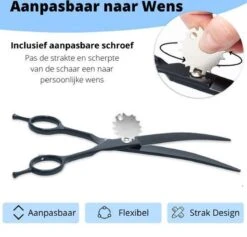 Aanpasbaar naar Wens

Inclusief aanpasbare schroef

Pas de strakte en scherpte van de schaar een naar persoonlijke wens

Aanpasbaar

Flexibel

Strak Design